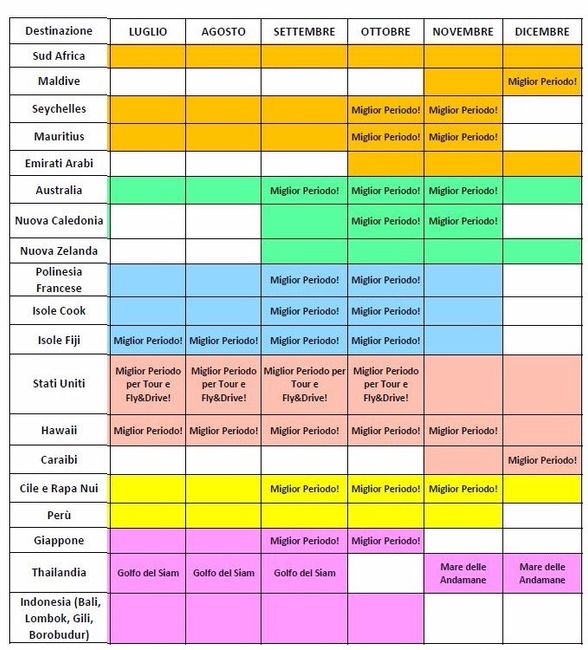 | Destinazione | LUGLIO | AGOSTO | SETTEMBRE | OTTOBRE | NOVEMBRE | DICEMBRE |
|---|---|---|---|---|---|---|
| Sud Africa | | | | | | |
| Maldive | | | | | | Miglior Periodo! |
| Seychelles | | | | Miglior Periodo! | Miglior Periodo! | |
| Mauritius | | | | Miglior Periodo! | Miglior Periodo! | |
| Emirati Arabi | | | | | | |
| Australia | | | Miglior Periodo! | Miglior Periodo! | Miglior Periodo! | |
| Nuova Caledonia | | | | Miglior Periodo! | Miglior Periodo! | |
| Nuova Zelanda | | | | | | |
| Polinesia Francese | | | Miglior Periodo! | Miglior Periodo! | | |
| Isole Cook | | | Miglior Periodo! | Miglior Periodo! | | |
| Isole Fiji | Miglior Periodo! | Miglior Periodo! | Miglior Periodo! | Miglior Periodo! | | |
| Stati Uniti | Miglior Periodo per Tour e Fly&Drive! | Miglior Periodo per Tour e Fly&Drive! | Miglior Periodo per Tour e Fly&Drive! | Miglior Periodo per Tour e Fly&Drive! | | |
| Hawaii | Miglior Periodo! | Miglior Periodo! | Miglior Periodo! | Miglior Periodo! | Miglior Periodo! | |
| Caraibi | | | | | | Miglior Periodo! |
| Cile e Rapa Nui | | | Miglior Periodo! | Miglior Periodo! | Miglior Periodo! | |
| Perù | | | | | | |
| Giappone | | | Miglior Periodo! | Miglior Periodo! | | |
| Thailandia | Golfo del Siam | Golfo del Siam | Golfo del Siam | | Mare delle Andamane | Mare delle Andamane |
| Indonesia (Bali, Lombok, Gili, Borobudur) | | | | | | |